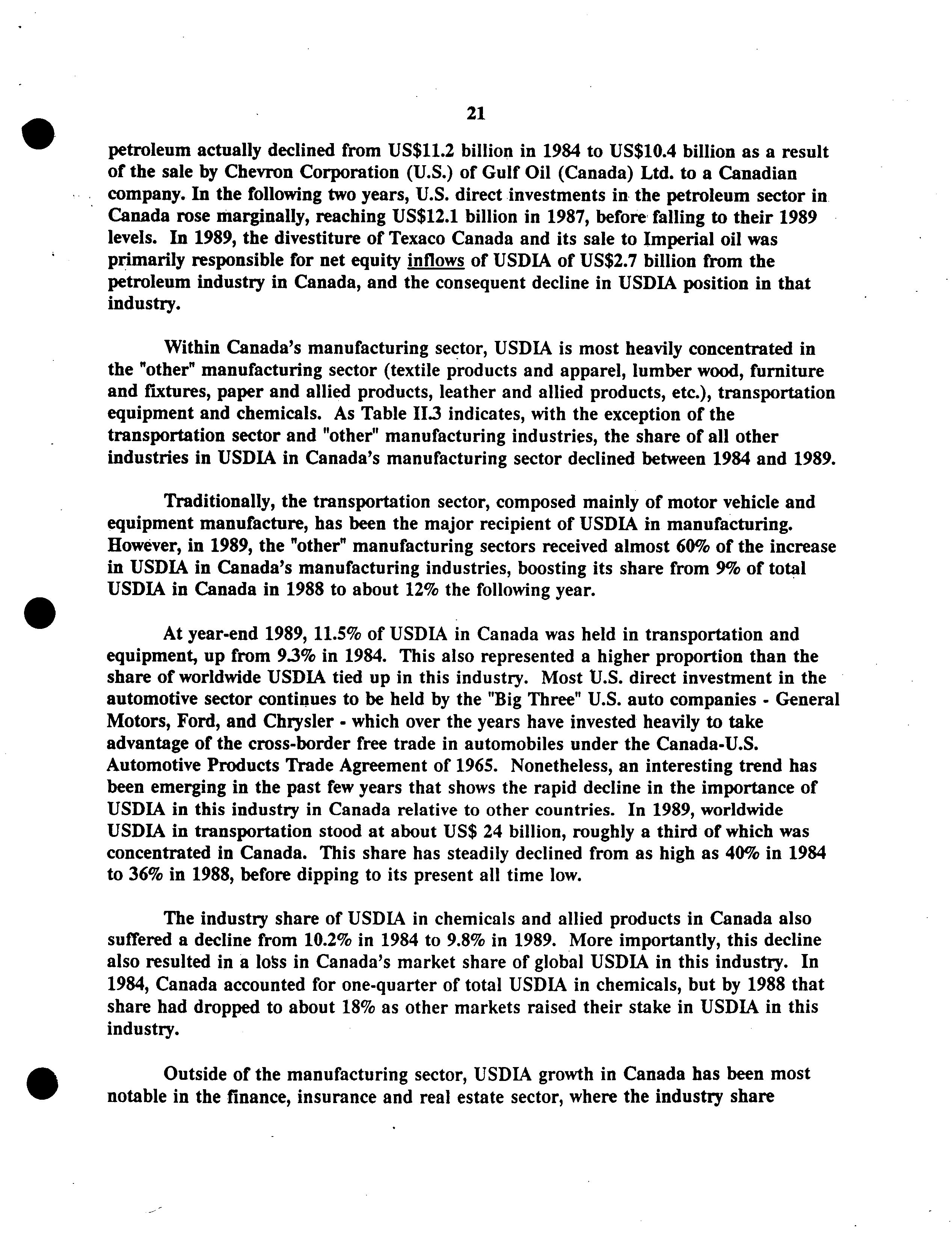 21

petroleum actually declined from US$11.2 billion in 1984 to US$10.4 billion as a result of the sale by Chevron Corporation (U.S.) of Gulf Oil (Canada) Ltd. to a Canadian company. In the following two years, U.S. direct investments in the petroleum sector in Canada rose marginally, reaching US$12.1 billion in 1987, before falling to their 1989 levels. In 1989, the divestiture of Texaco Canada and its sale to Imperial oil was primarily responsible for net equity inflows of USDIA of US$2.7 billion from the petroleum industry in Canada, and the consequent decline in USDIA position in that industry.

Within Canada's manufacturing sector, USDIA is most heavily concentrated in the "other" manufacturing sector (textile products and apparel, lumber wood, furniture and fixtures, paper and allied products, leather and allied products, etc.), transportation equipment and chemicals. As Table II.3 indicates, with the exception of the transportation sector and "other" manufacturing industries, the share of all other industries in USDIA in Canada's manufacturing sector declined between 1984 and 1989.

Traditionally, the transportation sector, composed mainly of motor vehicle and equipment manufacture, has been the major recipient of USDIA in manufacturing. However, in 1989, the "other" manufacturing sectors received almost 60% of the increase in USDIA in Canada's manufacturing industries, boosting its share from 9% of total USDIA in Canada in 1988 to about 12% the following year.

At year-end 1989, 11.5% of USDIA in Canada was held in transportation and equipment, up from 9.3% in 1984. This also represented a higher proportion than the share of worldwide USDIA tied up in this industry. Most U.S. direct investment in the automotive sector continues to be held by the "Big Three" U.S. auto companies - General Motors, Ford, and Chrysler - which over the years have invested heavily to take advantage of the cross-border free trade in automobiles under the Canada-U.S. Automotive Products Trade Agreement of 1965. Nonetheless, an interesting trend has been emerging in the past few years that shows the rapid decline in the importance of USDIA in this industry in Canada relative to other countries. In 1989, worldwide USDIA in transportation stood at about US$ 24 billion, roughly a third of which was concentrated in Canada. This share has steadily declined from as high as 40% in 1984 to 36% in 1988, before dipping to its present all time low.

The industry share of USDIA in chemicals and allied products in Canada also suffered a decline from 10.2% in 1984 to 9.8% in 1989. More importantly, this decline also resulted in a loss in Canada's market share of global USDIA in this industry. In 1984, Canada accounted for one-quarter of total USDIA in chemicals, but by 1988 that share had dropped to about 18% as other markets raised their stake in USDIA in this industry.

Outside of the manufacturing sector, USDIA growth in Canada has been most notable in the finance, insurance and real estate sector, where the industry share